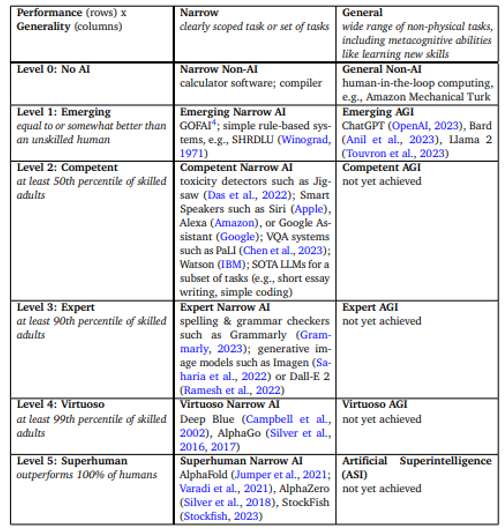 | Performance (rows) x Generality (columns) | Narrow clearly scoped task or set of tasks | General wide range of non-physical tasks, including metacognitive abilities like learning new skills |
|---|---|---|
| Level 0: No AI | Narrow Non-AI calculator software; compiler | General Non-AI human-in-the-loop computing, e.g., Amazon Mechanical Turk |
| Level 1: Emerging equal to or somewhat better than an unskilled human | Emerging Narrow AI GOFAI$^4$; simple rule-based systems, e.g., SHRDLU (Winograd, 1971) | Emerging AGI ChatGPT (OpenAI, 2023), Bard (Anil et al., 2023), Llama 2 (Touvron et al., 2023) |
| Level 2: Competent at least 50th percentile of skilled adults | Competent Narrow AI toxicity detectors such as Jigsaw (Das et al., 2022); Smart Speakers such as Siri (Apple), Alexa (Amazon), or Google Assistant (Google); VQA systems such as PaLI (Chen et al., 2023); Watson (IBM); SOTA LLMs for a subset of tasks (e.g., short essay writing, simple coding) | Competent AGI not yet achieved |
| Level 3: Expert at least 90th percentile of skilled adults | Expert Narrow AI spelling & grammar checkers such as Grammarly (Grammarly, 2023); generative image models such as Imagen (Saharia et al., 2022) or Dall-E 2 (Ramesh et al., 2022) | Expert AGI not yet achieved |
| Level 4: Virtuoso at least 99th percentile of skilled adults | Virtuoso Narrow AI Deep Blue (Campbell et al., 2002), AlphaGo (Silver et al., 2016, 2017) | Virtuoso AGI not yet achieved |
| Level 5: Superhuman outperforms 100% of humans | Superhuman Narrow AI AlphaFold (Jumper et al., 2021; Varadi et al., 2021), AlphaZero (Silver et al., 2018), StockFish (Stockfish, 2023) | Artificial Superintelligence (ASI) not yet achieved |